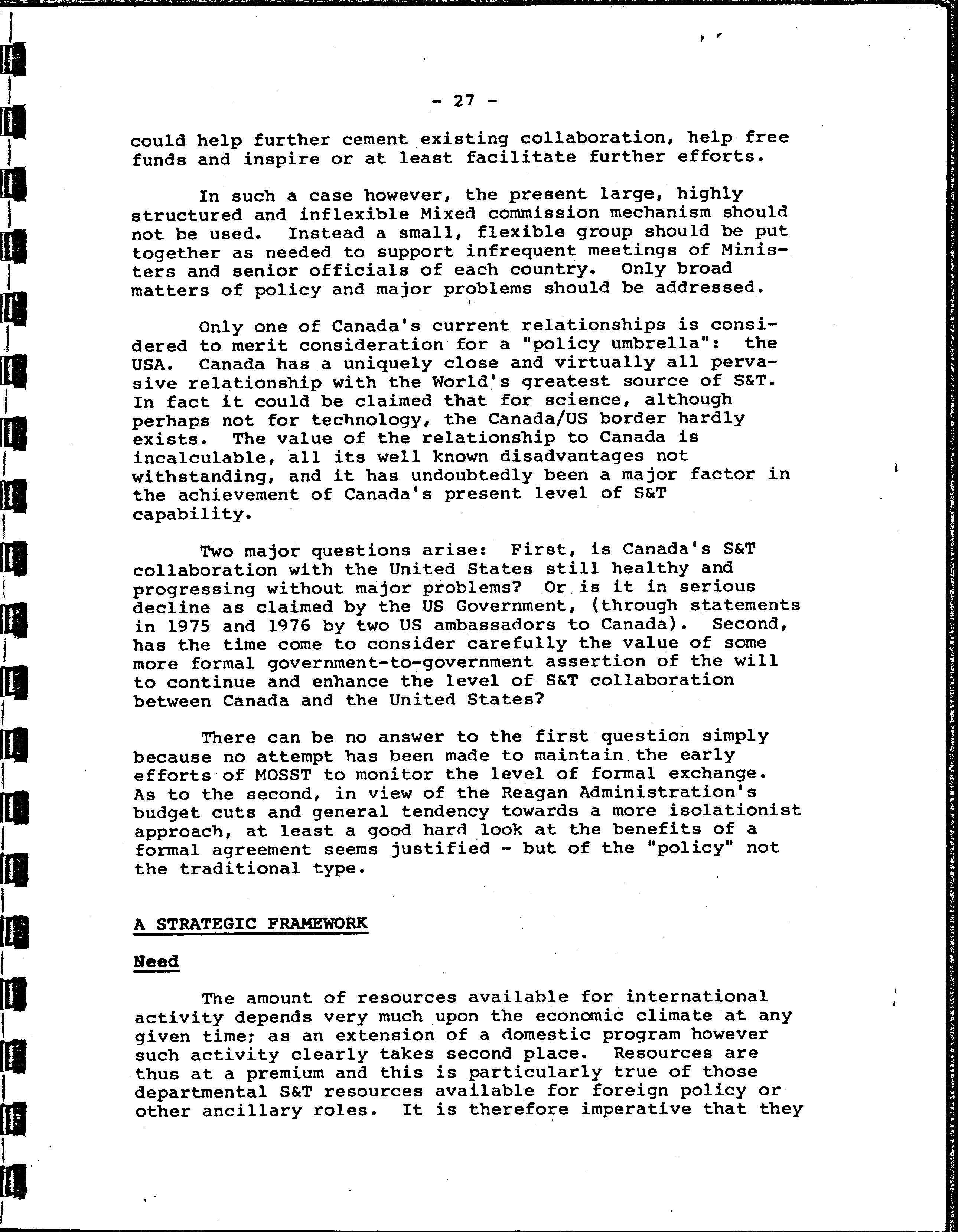 - 27 -

could help further cement existing collaboration, help free funds and inspire or at least facilitate further efforts.

In such a case however, the present large, highly structured and inflexible Mixed commission mechanism should not be used. Instead a small, flexible group should be put together as needed to support infrequent meetings of Ministers and senior officials of each country. Only broad matters of policy and major problems should be addressed.

Only one of Canada's current relationships is considered to merit consideration for a "policy umbrella": the USA. Canada has a uniquely close and virtually all pervasive relationship with the World's greatest source of S&T. In fact it could be claimed that for science, although perhaps not for technology, the Canada/US border hardly exists. The value of the relationship to Canada is incalculable, all its well known disadvantages not withstanding, and it has undoubtedly been a major factor in the achievement of Canada's present level of S&T capability.

Two major questions arise: First, is Canada's S&T collaboration with the United States still healthy and progressing without major problems? Or is it in serious decline as claimed by the US Government, (through statements in 1975 and 1976 by two US ambassadors to Canada). Second, has the time come to consider carefully the value of some more formal government-to-government assertion of the will to continue and enhance the level of S&T collaboration between Canada and the United States?

There can be no answer to the first question simply because no attempt has been made to maintain the early efforts of MOSST to monitor the level of formal exchange. As to the second, in view of the Reagan Administration's budget cuts and general tendency towards a more isolationist approach, at least a good hard look at the benefits of a formal agreement seems justified - but of the "policy" not the traditional type.

A STRATEGIC FRAMEWORK

Need

The amount of resources available for international activity depends very much upon the economic climate at any given time; as an extension of a domestic program however such activity clearly takes second place. Resources are thus at a premium and this is particularly true of those departmental S&T resources available for foreign policy or other ancillary roles. It is therefore imperative that they